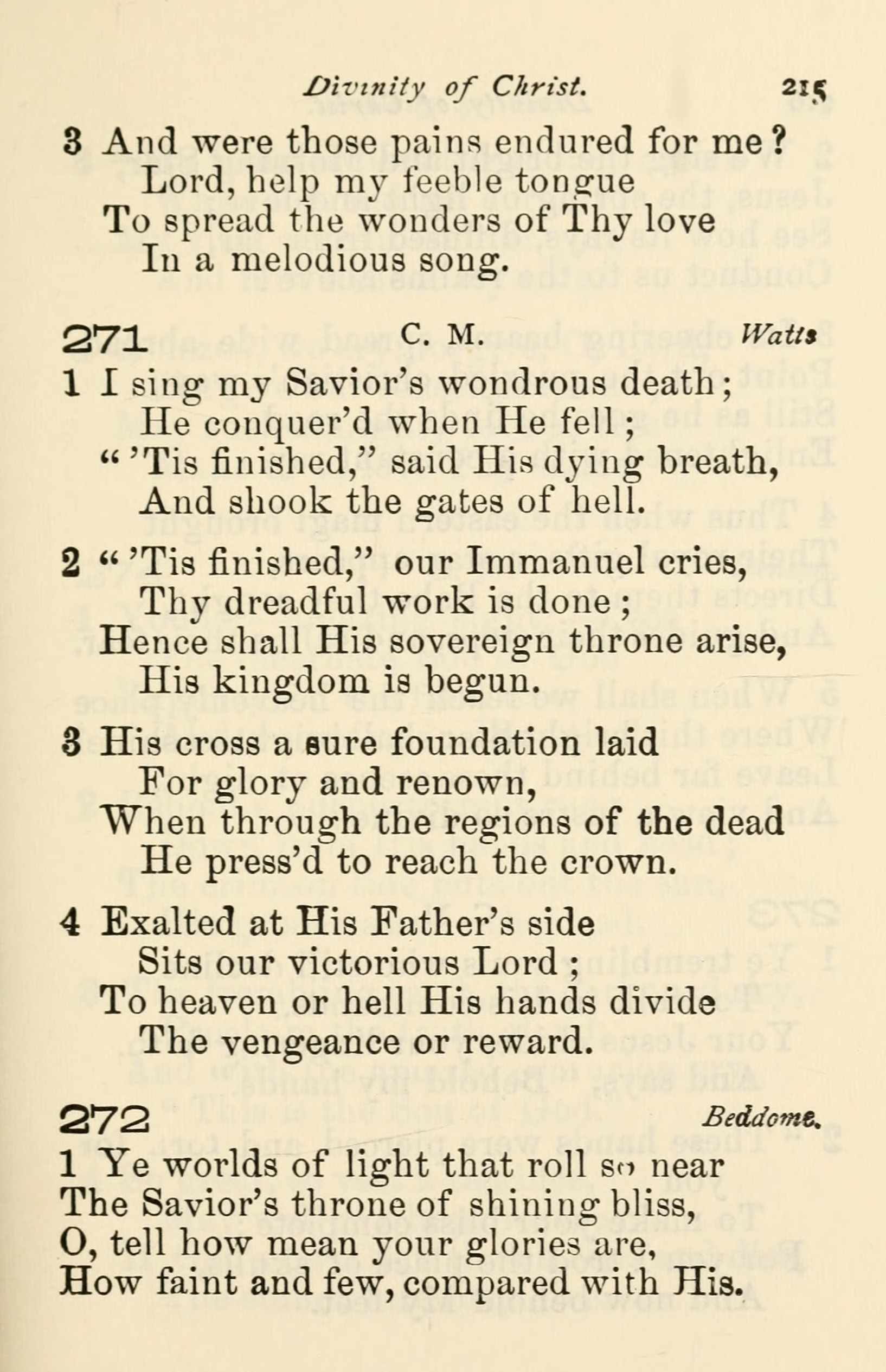 Divinity of Christ. 215

3 And were those pains endured for me?
Lord, help my feeble tongue
To spread the wonders of Thy love
In a melodious song.

271 C. M. Watts

1 I sing my Savior's wondrous death;
He conquer'd when He fell;
" 'Tis finished," said His dying breath,
And shook the gates of hell.

2 " 'Tis finished," our Immanuel cries,
Thy dreadful work is done;
Hence shall His sovereign throne arise,
His kingdom is begun.

3 His cross a sure foundation laid
For glory and renown,
When through the regions of the dead
He press'd to reach the crown.

4 Exalted at His Father's side
Sits our victorious Lord;
To heaven or hell His hands divide
The vengeance or reward.

272 Beddome.

1 Ye worlds of light that roll so near
The Savior's throne of shining bliss,
O, tell how mean your glories are,
How faint and few, compared with His.